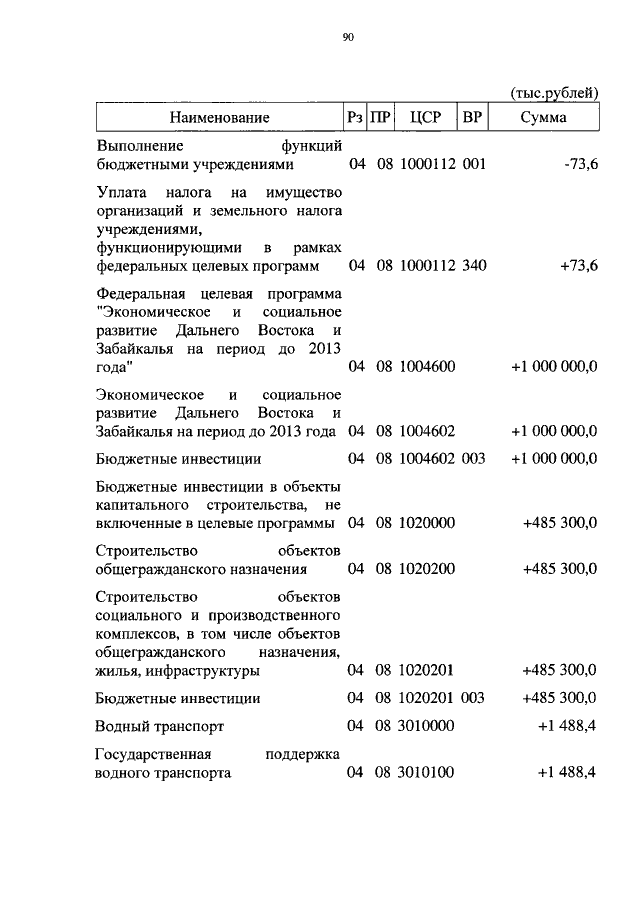 90

(тыс.рублей)

| Наименование | Рз | ПР | ЦСР | ВР | Сумма |
|---|---|---|---|---|---|
| Выполнение функций бюджетными учреждениями | 04 | 08 | 1000112 | 001 | -73,6 |
| Уплата налога на имущество организаций и земельного налога учреждениями, функционирующими в рамках федеральных целевых программ | 04 | 08 | 1000112 | 340 | +73,6 |
| Федеральная целевая программа "Экономическое и социальное развитие Дальнего Востока и Забайкалья на период до 2013 года" | 04 | 08 | 1004600 | | +1 000 000,0 |
| Экономическое и социальное развитие Дальнего Востока и Забайкалья на период до 2013 года | 04 | 08 | 1004602 | | +1 000 000,0 |
| Бюджетные инвестиции | 04 | 08 | 1004602 | 003 | +1 000 000,0 |
| Бюджетные инвестиции в объекты капитального строительства, не включенные в целевые программы | 04 | 08 | 1020000 | | +485 300,0 |
| Строительство объектов общегражданского назначения | 04 | 08 | 1020200 | | +485 300,0 |
| Строительство объектов социального и производственного комплексов, в том числе объектов общегражданского назначения, жилья, инфраструктуры | 04 | 08 | 1020201 | | +485 300,0 |
| Бюджетные инвестиции | 04 | 08 | 1020201 | 003 | +485 300,0 |
| Водный транспорт | 04 | 08 | 3010000 | | +1 488,4 |
| Государственная поддержка водного транспорта | 04 | 08 | 3010100 | | +1 488,4 |